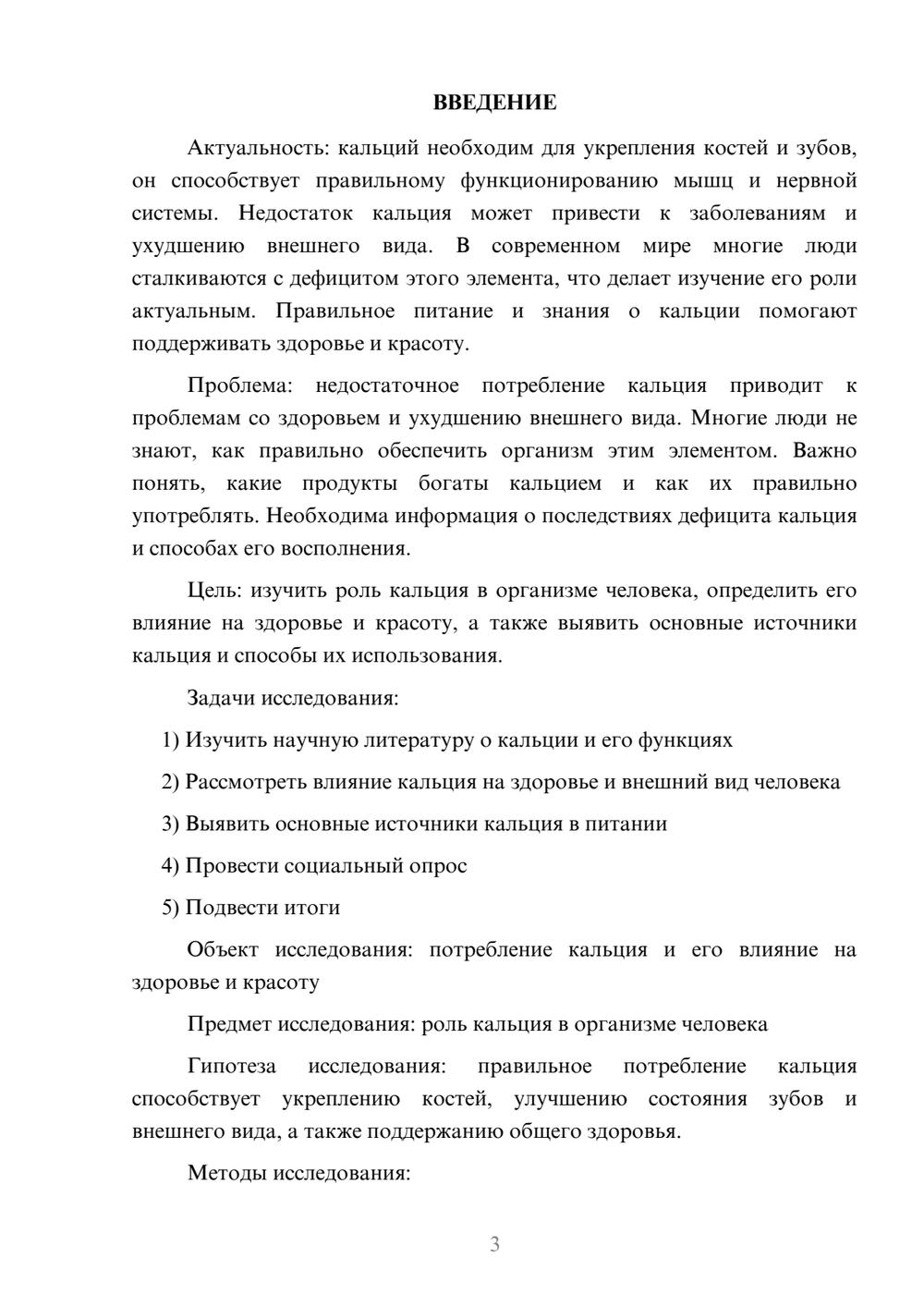 ВВЕДЕНИЕ

Актуальность: кальций необходим для укрепления костей и зубов, он способствует правильному функционированию мышц и нервной системы. Недостаток кальция может привести к заболеваниям и ухудшению внешнего вида. В современном мире многие люди сталкиваются с дефицитом этого элемента, что делает изучение его роли актуальным. Правильное питание и знания о кальции помогают поддерживать здоровье и красоту.

Проблема: недостаточное потребление кальция приводит к проблемам со здоровьем и ухудшению внешнего вида. Многие люди не знают, как правильно обеспечить организм этим элементом. Важно понять, какие продукты богаты кальцием и как их правильно употреблять. Необходима информация о последствиях дефицита кальция и способах его восполнения.

Цель: изучить роль кальция в организме человека, определить его влияние на здоровье и красоту, а также выявить основные источники кальция и способы их использования.

Задачи исследования:

1) Изучить научную литературу о кальции и его функциях

2) Рассмотреть влияние кальция на здоровье и внешний вид человека

3) Выявить основные источники кальция в питании

4) Провести социальный опрос

5) Подвести итоги

Объект исследования: потребление кальция и его влияние на здоровье и красоту

Предмет исследования: роль кальция в организме человека

Гипотеза исследования: правильное потребление кальция способствует укреплению костей, улучшению состояния зубов и внешнего вида, а также поддержанию общего здоровья.

Методы исследования:

3